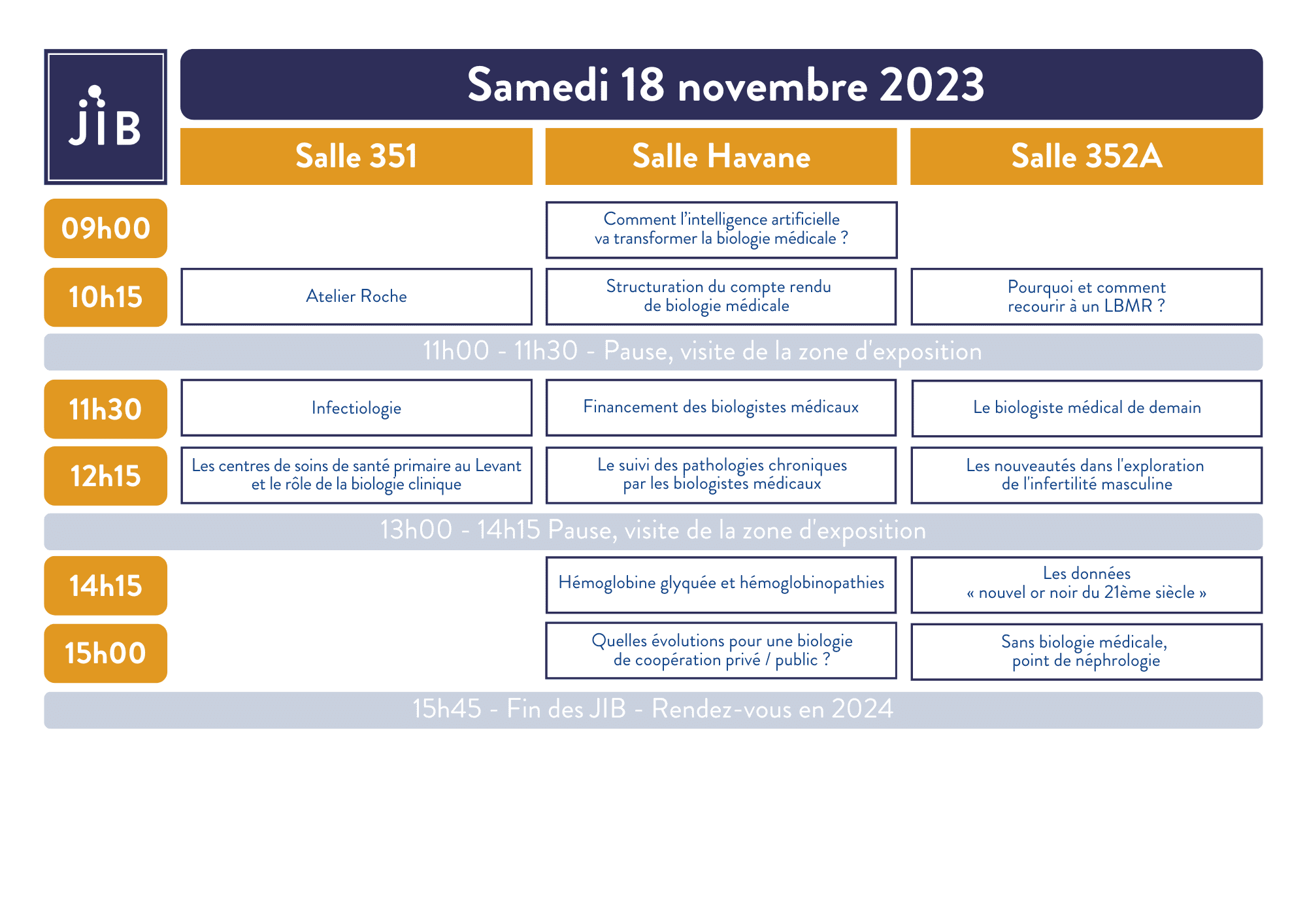 JIB

Samedi 18 novembre 2023

| | Salle 351 | Salle Havane | Salle 352A |
|---|---|---|---|
| 09h00 | | Comment l'intelligence artificielle va transformer la biologie médicale ? | |
| 10h15 | Atelier Roche | Structuration du compte rendu de biologie médicale | Pourquoi et comment recourir à un LBMR ? |
| 11h00 - 11h30 - Pause, visite de la zone d'exposition | | | |
| 11h30 | Infectiologie | Financement des biologistes médicaux | Le biologiste médical de demain |
| 12h15 | Les centres de soins de santé primaire au Levant et le rôle de la biologie clinique | Le suivi des pathologies chroniques par les biologistes médicaux | Les nouveautés dans l'exploration de l'infertilité masculine |
| 13h00 - 14h15 Pause, visite de la zone d'exposition | | | |
| 14h15 | | Hémoglobine glyquée et hémoglobinopathies | Les données « nouvel or noir du 21ème siècle » |
| 15h00 | | Quelles évolutions pour une biologie de coopération privé / public ? | Sans biologie médicale, point de néphrologie |
| 15h45 - Fin des JIB - Rendez-vous en 2024 | | | |